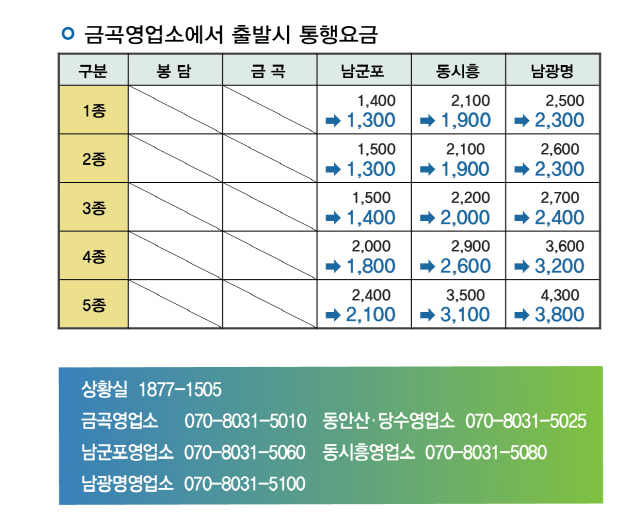 금곡영업소에서 출발시 통행요금

| 구분 | 봉 담 | 금 곡 | 남군포 | 동시흥 | 남광명 |
|---|---|---|---|---|---|
| 1종 | | | 1,400 ➡ 1,300 | 2,100 ➡ 1,900 | 2,500 ➡ 2,300 |
| 2종 | | | 1,500 ➡ 1,300 | 2,100 ➡ 1,900 | 2,600 ➡ 2,300 |
| 3종 | | | 1,500 ➡ 1,400 | 2,200 ➡ 2,000 | 2,700 ➡ 2,400 |
| 4종 | | | 2,000 ➡ 1,800 | 2,900 ➡ 2,600 | 3,600 ➡ 3,200 |
| 5종 | | | 2,400 ➡ 2,100 | 3,500 ➡ 3,100 | 4,300 ➡ 3,800 |

상황실 1877-1505
금곡영업소 070-8031-5010 동안산·당수영업소 070-8031-5025
남군포영업소 070-8031-5060 동시흥영업소 070-8031-5080
남광명영업소 070-8031-5100